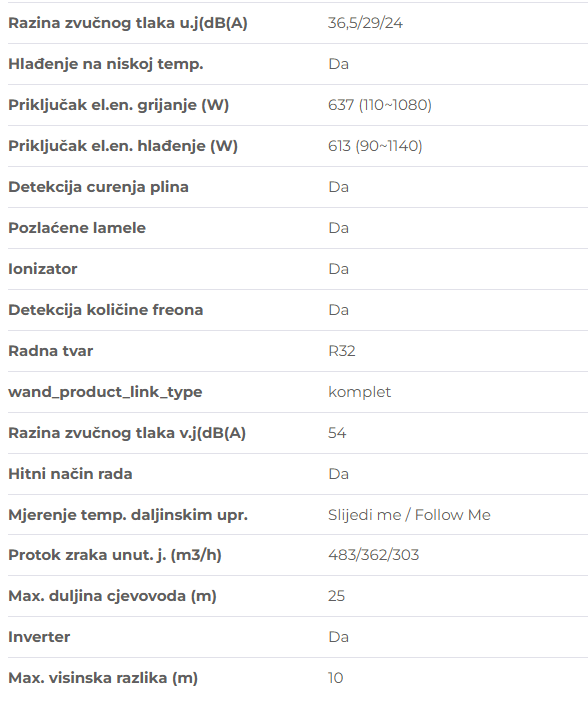 | | |
|---|---|
| Razina zvučnog tlaka u.j(dB(A) | 36,5/29/24 |
| Hlađenje na niskoj temp. | Da |
| Priključak el.en. grijanje (W) | 637 (110~1080) |
| Priključak el.en. hlađenje (W) | 613 (90~1140) |
| Detekcija curenja plina | Da |
| Pozlaćene lamele | Da |
| Ionizator | Da |
| Detekcija količine freona | Da |
| Radna tvar | R32 |
| wand_product_link_type | komplet |
| Razina zvučnog tlaka v.j(dB(A) | 54 |
| Hitni način rada | Da |
| Mjerenje temp. daljinskim upr. | Slijedi me / Follow Me |
| Protok zraka unut. j. (m3/h) | 483/362/303 |
| Max. duljina cjevovoda (m) | 25 |
| Inverter | Da |
| Max. visinska razlika (m) | 10 |